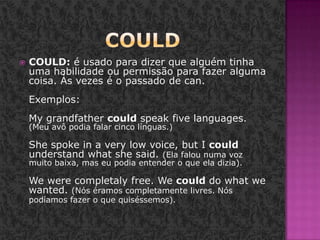 COULD

COULD: é usado para dizer que alguém tinha uma habilidade ou permissão para fazer alguma coisa. As vezes é o passado de can.

Exemplos:

My grandfather could speak five languages. (Meu avô podia falar cinco línguas.)

She spoke in a very low voice, but I could understand what she said. (Ela falou numa voz muito baixa, mas eu podia entender o que ela dizia).

We were completaly free. We could do what we wanted. (Nós éramos completamente livres. Nós podíamos fazer o que quiséssemos).